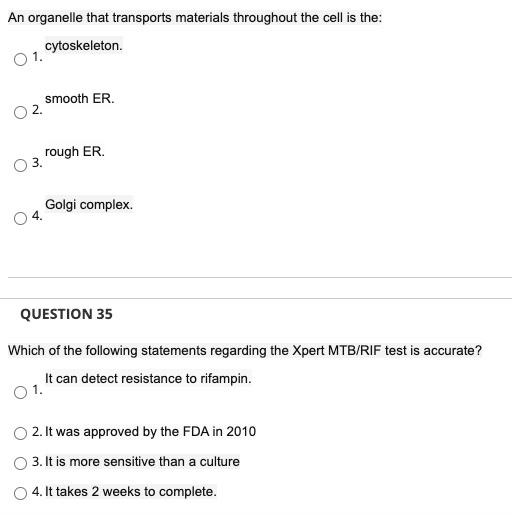 An organelle that transports materials throughout the cell is the:

1. cytoskeleton.

2. smooth ER.

3. rough ER.

4. Golgi complex.

QUESTION 35

Which of the following statements regarding the Xpert MTB/RIF test is accurate?

1. It can detect resistance to rifampin.

2. It was approved by the FDA in 2010

3. It is more sensitive than a culture

4. It takes 2 weeks to complete.